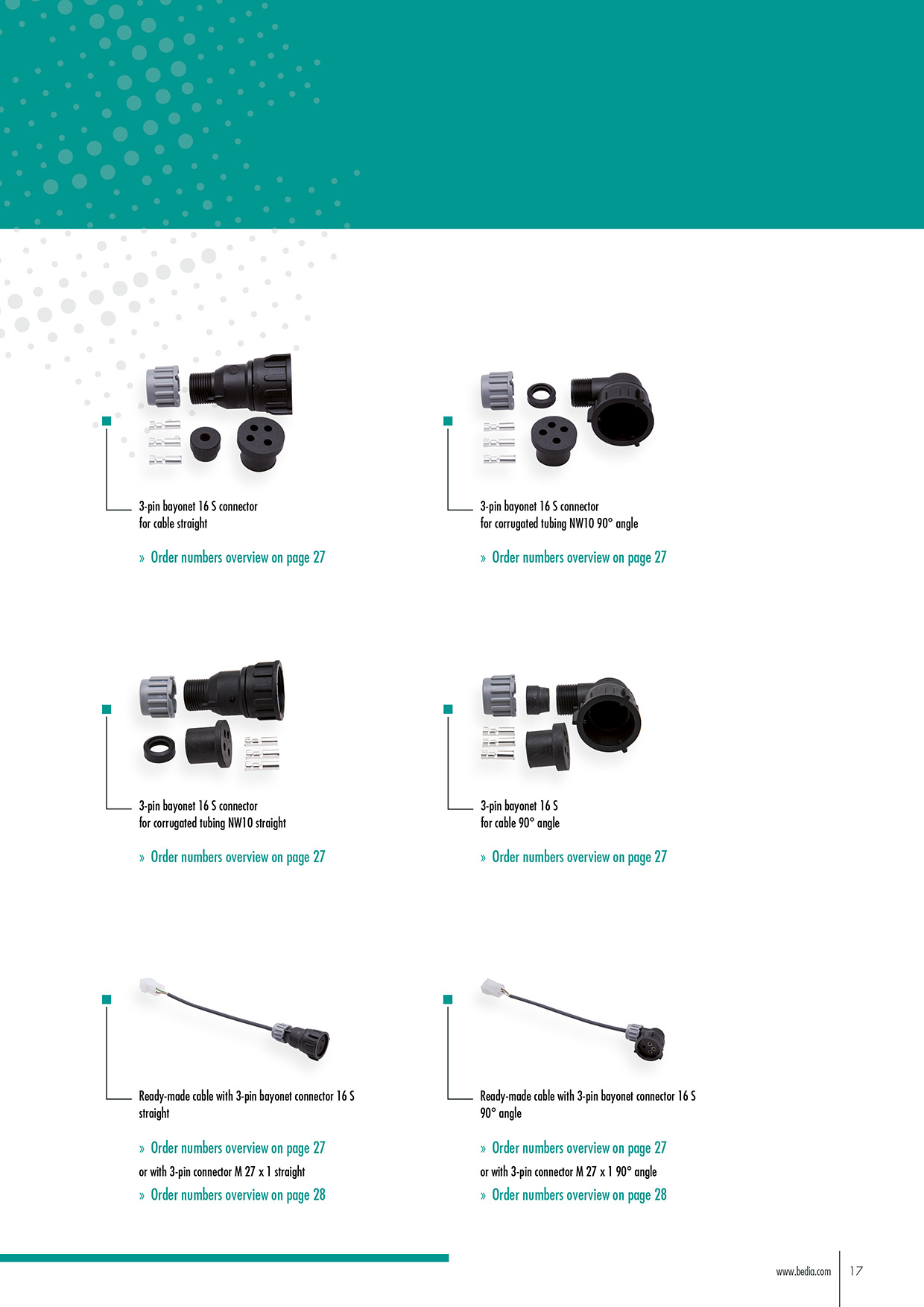 3-pin bayonet 16 S connector
for cable straight

» Order numbers overview on page 27

3-pin bayonet 16 S connector
for corrugated tubing NW10 90° angle

» Order numbers overview on page 27

3-pin bayonet 16 S connector
for corrugated tubing NW10 straight

» Order numbers overview on page 27

3-pin bayonet 16 S
for cable 90° angle

» Order numbers overview on page 27

Ready-made cable with 3-pin bayonet connector 16 S
straight

» Order numbers overview on page 27
or with 3-pin connector M 27 x 1 straight
» Order numbers overview on page 28

Ready-made cable with 3-pin bayonet connector 16 S
90° angle

» Order numbers overview on page 27
or with 3-pin connector M 27 x 1 90° angle
» Order numbers overview on page 28

www.bedia.com 17